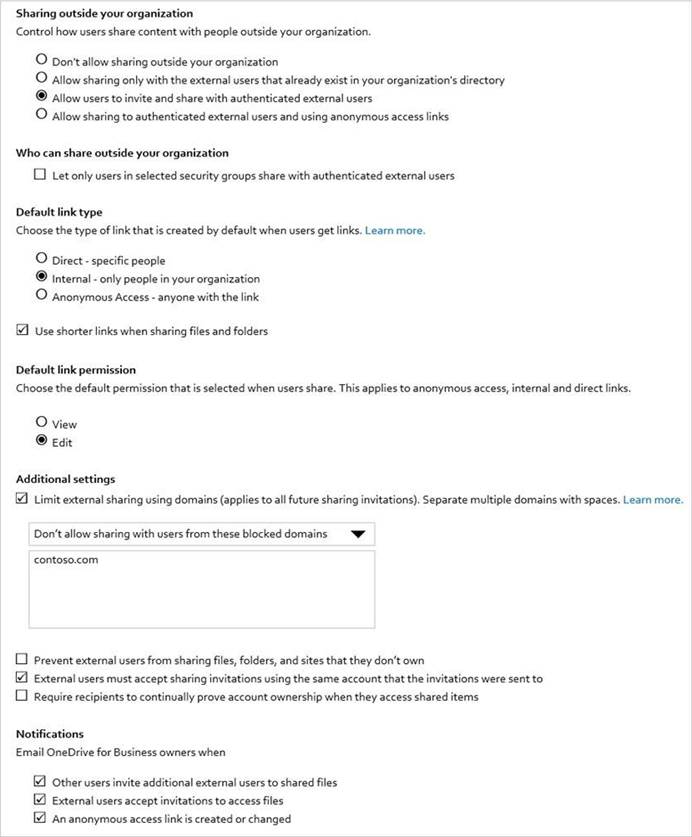 Sharing outside your organization
Control how users share content with people outside your organization.

Don't allow sharing outside your organization
Allow sharing only with the external users that already exist in your organization's directory
Allow users to invite and share with authenticated external users
Allow sharing to authenticated external users and using anonymous access links

Who can share outside your organization
Let only users in selected security groups share with authenticated external users

Default link type
Choose the type of link that is created by default when users get links. Learn more.

Direct - specific people
Internal - only people in your organization
Anonymous Access - anyone with the link

Use shorter links when sharing files and folders

Default link permission
Choose the default permission that is selected when users share. This applies to anonymous access, internal and direct links.

View
Edit

Additional settings
Limit external sharing using domains (applies to all future sharing invitations). Separate multiple domains with spaces. Learn more.

Don't allow sharing with users from these blocked domains

contoso.com

Prevent external users from sharing files, folders, and sites that they don't own
External users must accept sharing invitations using the same account that the invitations were sent to
Require recipients to continually prove account ownership when they access shared items

Notifications
Email OneDrive for Business owners when

Other users invite additional external users to shared files
External users accept invitations to access files
An anonymous access link is created or changed